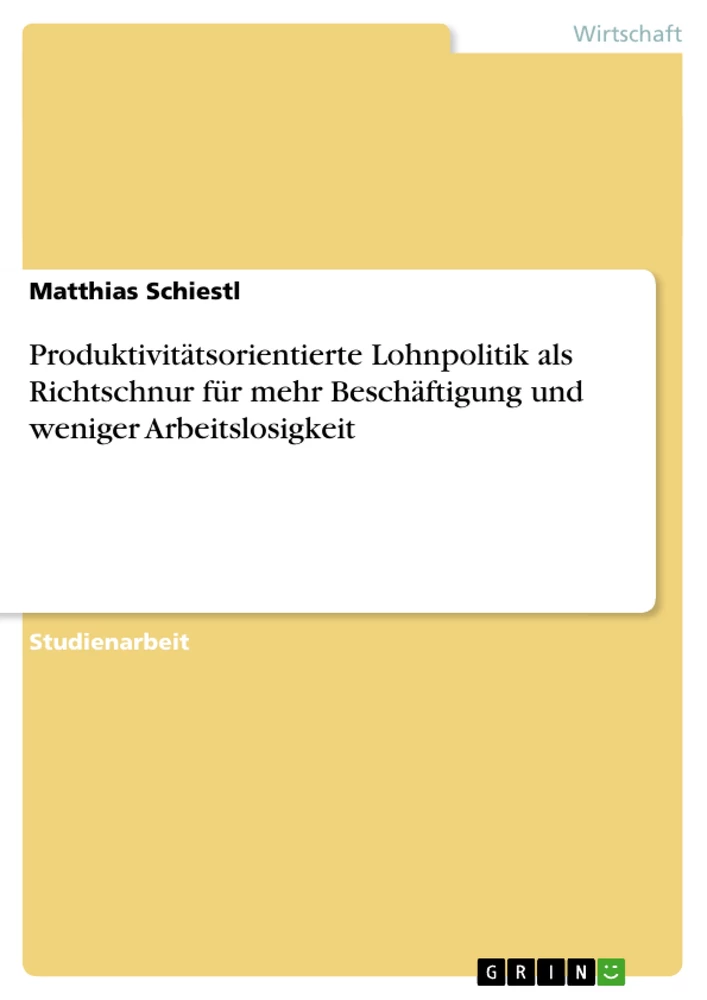 Wirtschaft

Matthias Schiestl

Produktivitätsorientierte Lohnpolitik als Richtschnur für mehr Beschäftigung und weniger Arbeitslosigkeit

Studienarbeit

GRIN